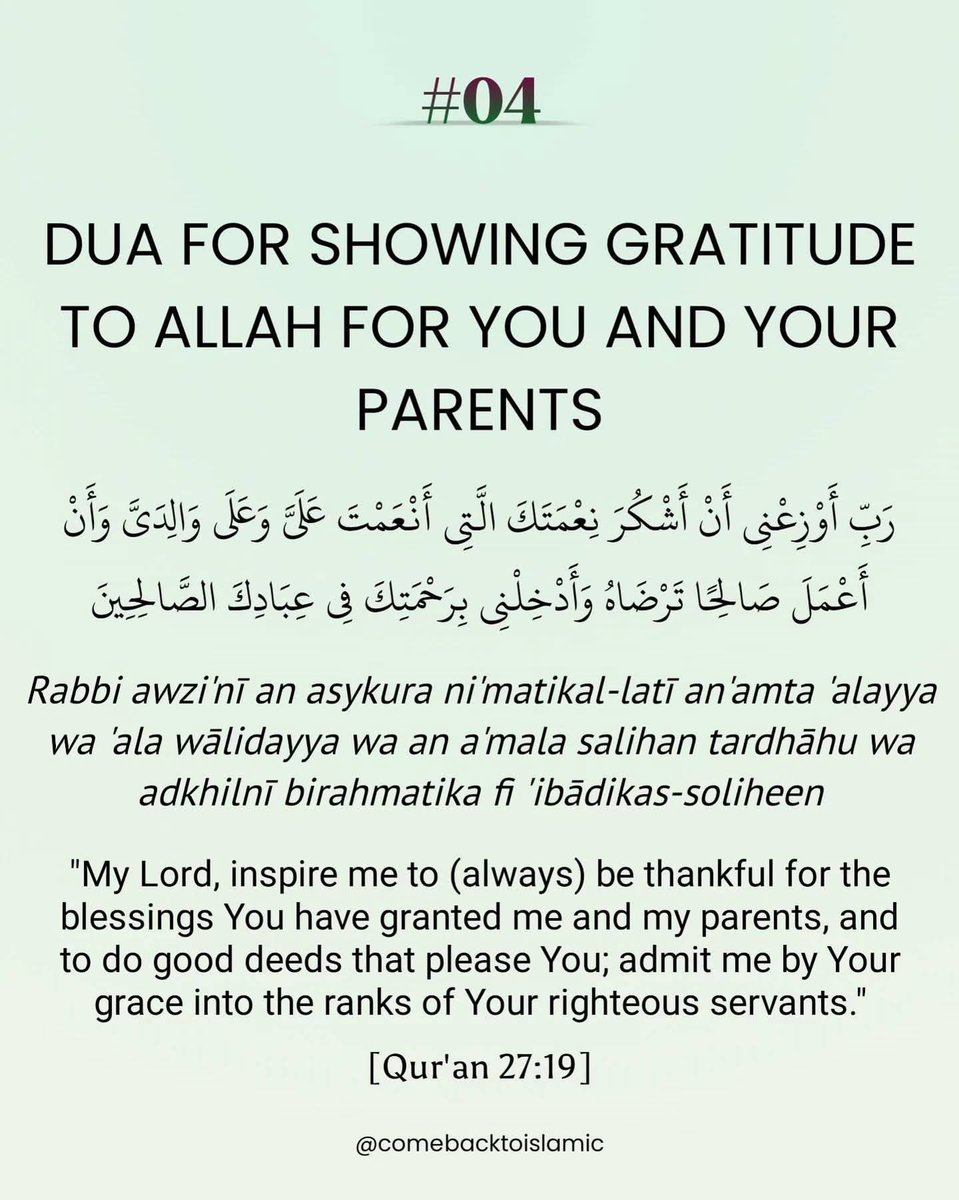 #04

DUA FOR SHOWING GRATITUDE TO ALLAH FOR YOU AND YOUR PARENTS

رَبِّ أَوْزِعْنِى أَنْ أَشْكُرَ نِعْمَتَكَ الَّتِى أَنْعَمْتَ عَلَىَّ وَعَلَى وَالِدَىَّ وَأَنْ أَعْمَلَ صَالِحًا تَرْضَاهُ وَأَدْخِلْنِى بِرَحْمَتِكَ فِى عِبَادِكَ الصَّالِحِينَ

Rabbi awzi'nī an asykura ni'matikal-latī an'amta 'alayya wa 'ala wālidayya wa an a'mala salihan tardhāhu wa adkhilnī birahmatika fi 'ibādikas-soliheen

"My Lord, inspire me to (always) be thankful for the blessings You have granted me and my parents, and to do good deeds that please You; admit me by Your grace into the ranks of Your righteous servants."

[Qur'an 27:19]

@comebacktoislamic